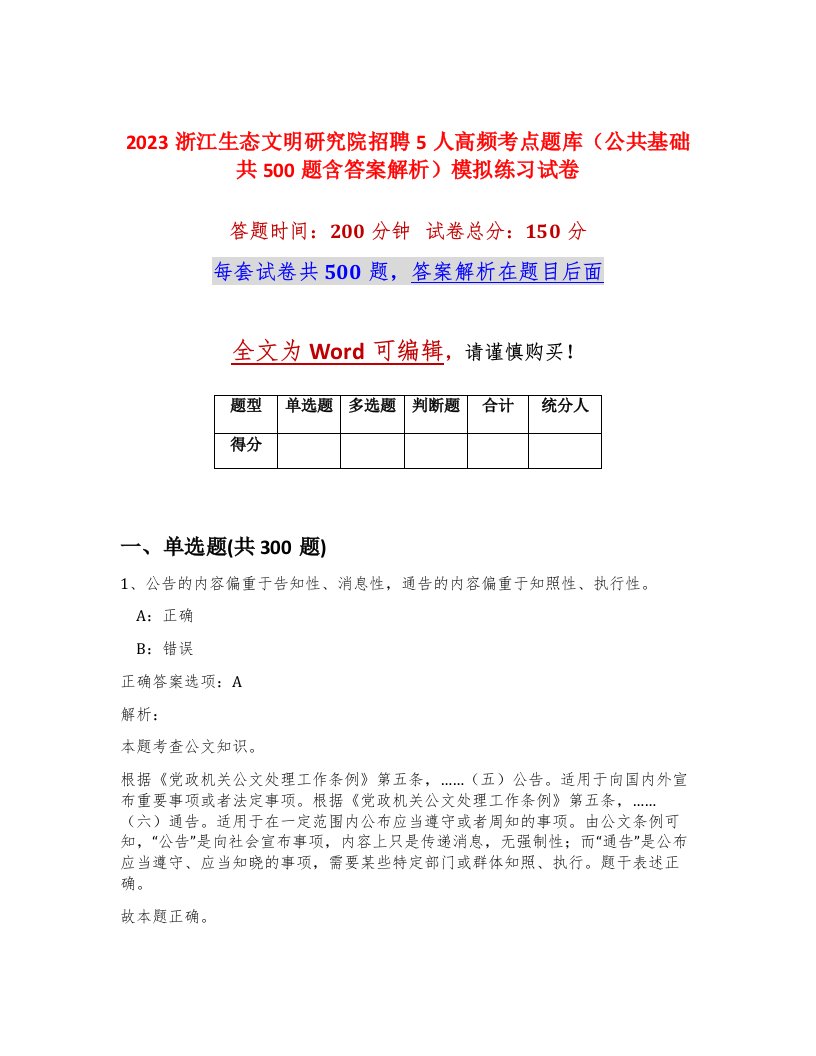 2023 浙江生态文明研究院招聘 5 人高频考点题库（公共基础共 500 题含答案解析）模拟练习试卷

答题时间：200 分钟　试卷总分：150 分

每套试卷共 500 题，答案解析在题目后面

全文为 Word 可编辑，请谨慎购买！

| 题型 | 单选题 | 多选题 | 判断题 | 合计 | 统分人 |
|---|---|---|---|---|---|
| 得分 | | | | | |

一、单选题(共 300 题)

1、公告的内容偏重于告知性、消息性，通告的内容偏重于知照性、执行性。

A：正确

B：错误

正确答案选项：A

解析：

本题考查公文知识。

根据《党政机关公文处理工作条例》第五条，……（五）公告。适用于向国内外宣布重要事项或者法定事项。根据《党政机关公文处理工作条例》第五条，……（六）通告。适用于在一定范围内公布应当遵守或者周知的事项。由公文条例可知，“公告”是向社会宣布事项，内容上只是传递消息，无强制性；而“通告”是公布应当遵守、应当知晓的事项，需要某些特定部门或群体知照、执行。题干表述正确。

故本题正确。